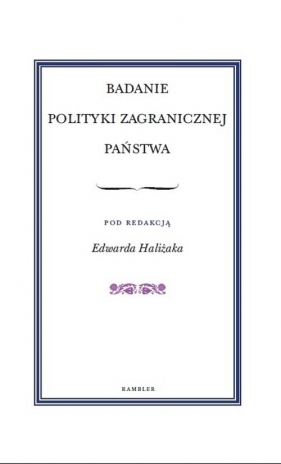 BADANIE

POLITYKI ZAGRANICZNEJ

PAŃSTWA

POD REDAKCJĄ

Edwarda Haliżaka

RAMBLER